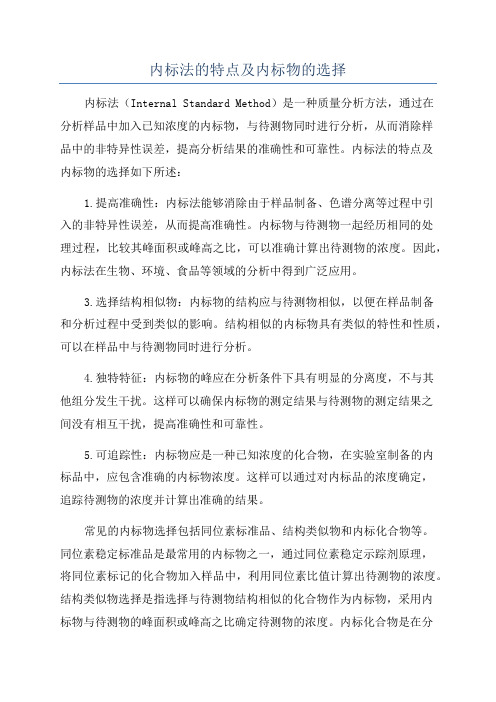 内标法的特点及内标物的选择

内标法（Internal Standard Method）是一种质量分析方法，通过在分析样品中加入已知浓度的内标物，与待测物同时进行分析，从而消除样品中的非特异性误差，提高分析结果的准确性和可靠性。内标法的特点及内标物的选择如下所述：

1.提高准确性：内标法能够消除由于样品制备、色谱分离等过程中引入的非特异性误差，从而提高准确性。内标物与待测物一起经历相同的处理过程，比较其峰面积或峰高之比，可以准确计算出待测物的浓度。因此，内标法在生物、环境、食品等领域的分析中得到广泛应用。

3.选择结构相似物：内标物的结构应与待测物相似，以便在样品制备和分析过程中受到类似的影响。结构相似的内标物具有类似的特性和性质，可以在样品中与待测物同时进行分析。

4.独特特征：内标物的峰应在分析条件下具有明显的分离度，不与其他组分发生干扰。这样可以确保内标物的测定结果与待测物的测定结果之间没有相互干扰，提高准确性和可靠性。

5.可追踪性：内标物应是一种已知浓度的化合物，在实验室制备的内标品中，应包含准确的内标物浓度。这样可以通过对内标品的浓度确定，追踪待测物的浓度并计算出准确的结果。

常见的内标物选择包括同位素标准品、结构类似物和内标化合物等。同位素稳定标准品是最常用的内标物之一，通过同位素稳定示踪剂原理，将同位素标记的化合物加入样品中，利用同位素比值计算出待测物的浓度。结构类似物选择是指选择与待测物结构相似的化合物作为内标物，采用内标物与待测物的峰面积或峰高之比确定待测物的浓度。内标化合物是在分